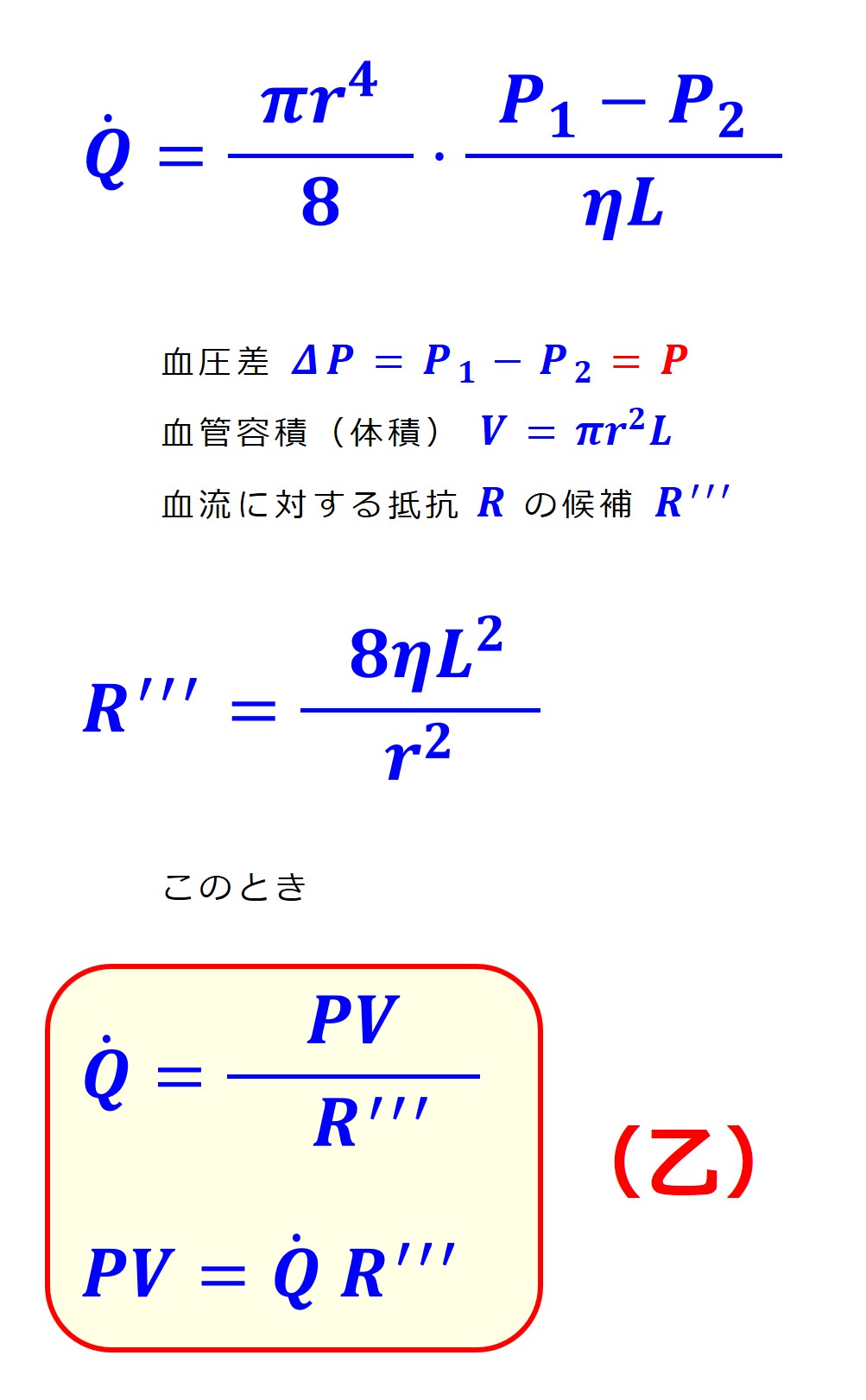 $\dot{Q} = \frac{\pi r^4}{8} \cdot \frac{P_1 - P_2}{\eta L}$

血圧差 $\Delta P = P_1 - P_2 = P$

血管容積（体積） $V = \pi r^2 L$

血流に対する抵抗 $R$ の候補 $R'''$

$R''' = \frac{8\eta L^2}{r^2}$

このとき

$\dot{Q} = \frac{PV}{R'''}$

$PV = \dot{Q} R'''$

(乙)